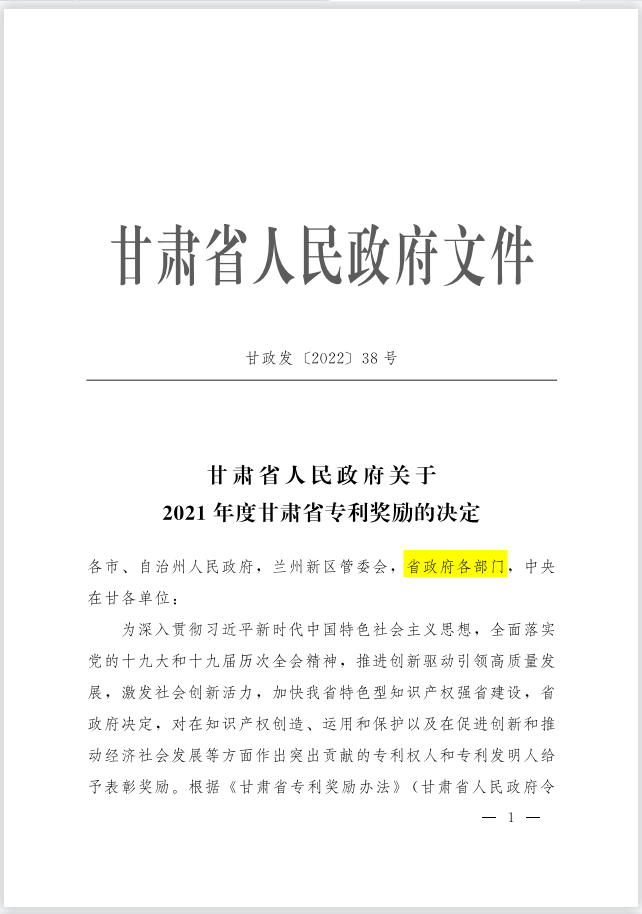 甘肃省人民政府文件

甘政发〔2022〕38号

甘肃省人民政府关于
2021年度甘肃省专利奖励的决定

各市、自治州人民政府，兰州新区管委会，省政府各部门，中央在甘各单位：

为深入贯彻习近平新时代中国特色社会主义思想，全面落实党的十九大和十九届历次全会精神，推进创新驱动引领高质量发展，激发社会创新活力，加快我省特色型知识产权强省建设，省政府决定，对在知识产权创造、运用和保护以及在促进创新和推动经济社会发展等方面作出突出贡献的专利权人和专利发明人给予表彰奖励。根据《甘肃省专利奖励办法》（甘肃省人民政府令

— 1 —